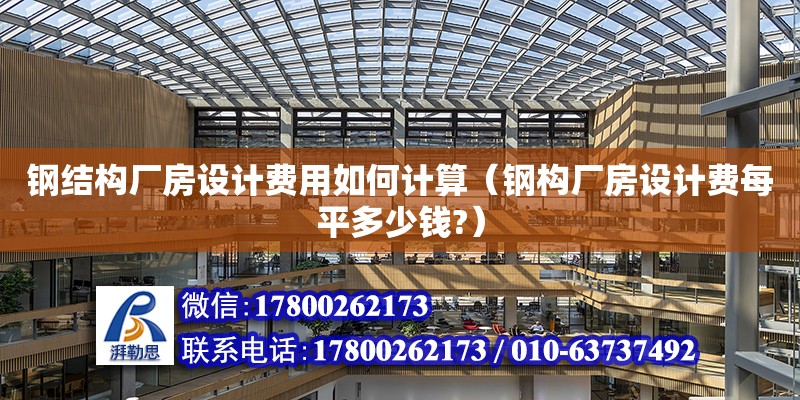 钢结构厂房设计费用如何计算（钢构厂房设计费每平多少钱?）

湃勒思

微信:17800262173

联系电话:17800262173 / 010-63737492